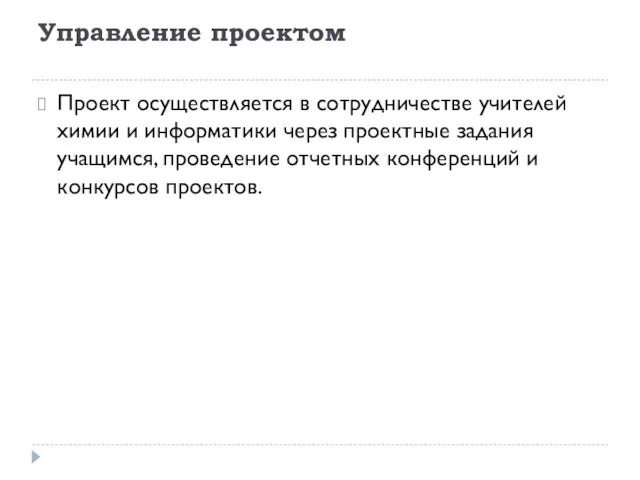 Управление проектом

Проект осуществляется в сотрудничестве учителей химии и информатики через проектные задания учащимся, проведение отчетных конференций и конкурсов проектов.